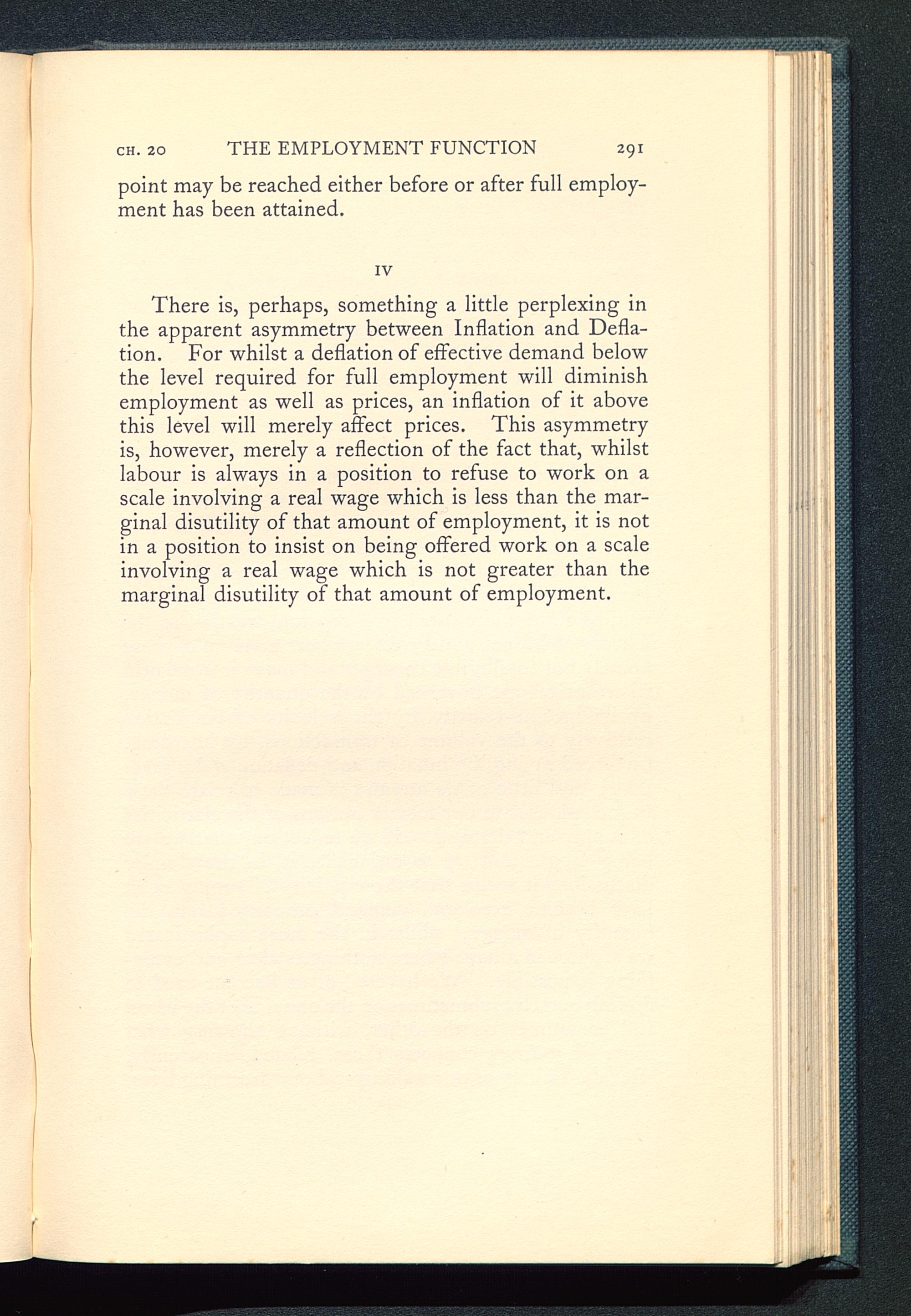 CH. 20 THE EMPLOYMENT FUNCTION 291

point may be reached either before or after full employment has been attained.

IV

There is, perhaps, something a little perplexing in the apparent asymmetry between Inflation and Deflation. For whilst a deflation of effective demand below the level required for full employment will diminish employment as well as prices, an inflation of it above this level will merely affect prices. This asymmetry is, however, merely a reflection of the fact that, whilst labour is always in a position to refuse to work on a scale involving a real wage which is less than the marginal disutility of that amount of employment, it is not in a position to insist on being offered work on a scale involving a real wage which is not greater than the marginal disutility of that amount of employment.